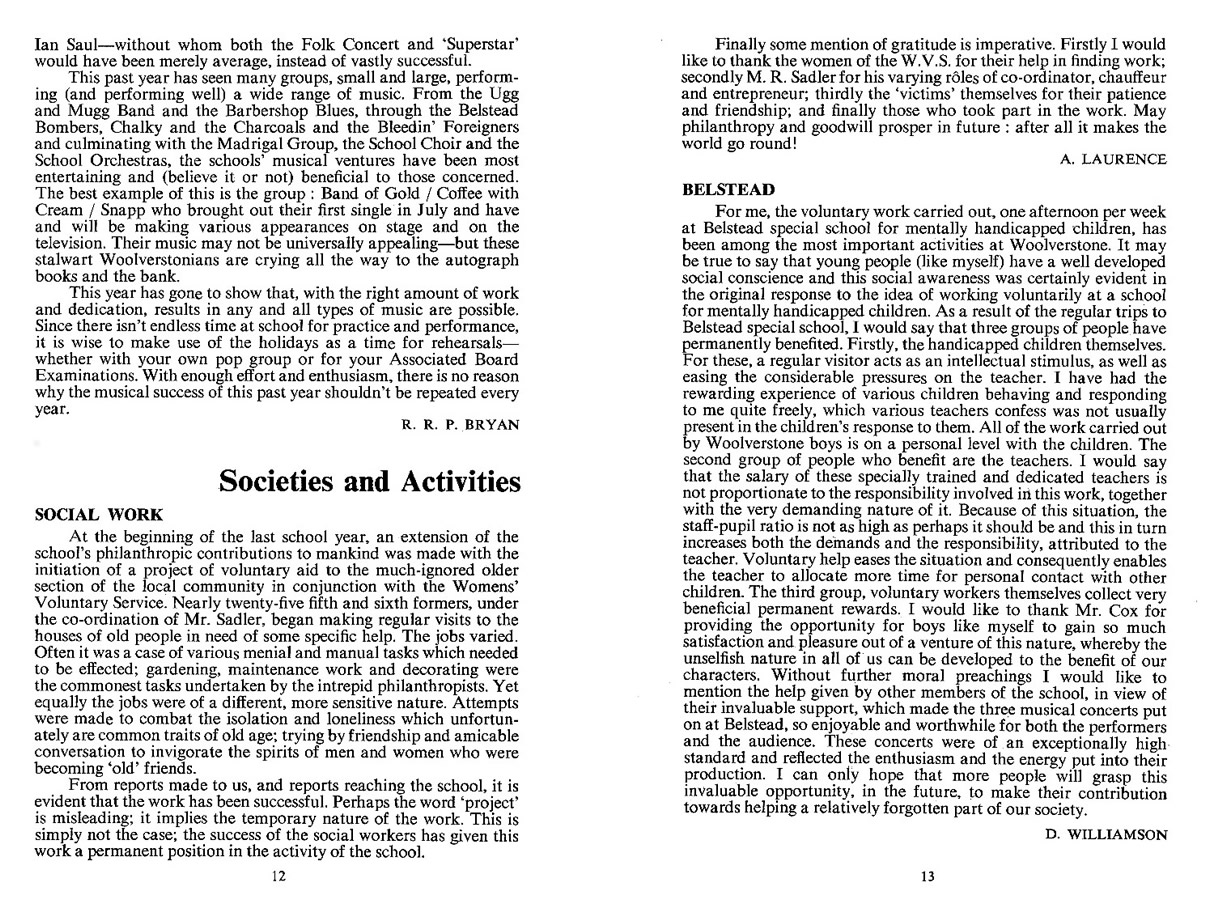 Ian Saul—without whom both the Folk Concert and 'Superstar' would have been merely average, instead of vastly successful.

This past year has seen many groups, small and large, performing (and performing well) a wide range of music. From the Ugg and Mugg Band and the Barbershop Blues, through the Belstead Bombers, Chalky and the Charcoals and the Bleedin' Foreigners and culminating with the Madrigal Group, the School Choir and the School Orchestras, the schools' musical ventures have been most entertaining and (believe it or not) beneficial to those concerned. The best example of this is the group : Band of Gold / Coffee with Cream / Snapp who brought out their first single in July and have and will be making various appearances on stage and on the television. Their music may not be universally appealing—but these stalwart Woolverstonians are crying all the way to the autograph books and the bank.

This year has gone to show that, with the right amount of work and dedication, results in any and all types of music are possible. Since there isn't endless time at school for practice and performance, it is wise to make use of the holidays as a time for rehearsals—whether with your own pop group or for your Associated Board Examinations. With enough effort and enthusiasm, there is no reason why the musical success of this past year shouldn't be repeated every year.

R. R. P. BRYAN

Societies and Activities

SOCIAL WORK

At the beginning of the last school year, an extension of the school's philanthropic contributions to mankind was made with the initiation of a project of voluntary aid to the much-ignored older section of the local community in conjunction with the Womens' Voluntary Service. Nearly twenty-five fifth and sixth formers, under the co-ordination of Mr. Sadler, began making regular visits to the houses of old people in need of some specific help. The jobs varied. Often it was a case of various menial and manual tasks which needed to be effected; gardening, maintenance work and decorating were the commonest tasks undertaken by the intrepid philanthropists. Yet equally the jobs were of a different, more sensitive nature. Attempts were made to combat the isolation and loneliness which unfortunately are common traits of old age; trying by friendship and amicable conversation to invigorate the spirits of men and women who were becoming 'old' friends.

From reports made to us, and reports reaching the school, it is evident that the work has been successful. Perhaps the word 'project' is misleading; it implies the temporary nature of the work. This is simply not the case; the success of the social workers has given this work a permanent position in the activity of the school.

12

Finally some mention of gratitude is imperative. Firstly I would like to thank the women of the W.V.S. for their help in finding work; secondly M. R. Sadler for his varying rôles of co-ordinator, chauffeur and entrepreneur; thirdly the 'victims' themselves for their patience and friendship; and finally those who took part in the work. May philanthropy and goodwill prosper in future : after all it makes the world go round!

A. LAURENCE

BELSTEAD

For me, the voluntary work carried out, one afternoon per week at Belstead special school for mentally handicapped children, has been among the most important activities at Woolverstone. It may be true to say that young people (like myself) have a well developed social conscience and this social awareness was certainly evident in the original response to the idea of working voluntarily at a school for mentally handicapped children. As a result of the regular trips to Belstead special school, I would say that three groups of people have permanently benefited. Firstly, the handicapped children themselves. For these, a regular visitor acts as an intellectual stimulus, as well as easing the considerable pressures on the teacher. I have had the rewarding experience of various children behaving and responding to me quite freely, which various teachers confess was not usually present in the children's response to them. All of the work carried out by Woolverstone boys is on a personal level with the children. The second group of people who benefit are the teachers. I would say that the salary of these specially trained and dedicated teachers is not proportionate to the responsibility involved in this work, together with the very demanding nature of it. Because of this situation, the staff-pupil ratio is not as high as perhaps it should be and this in turn increases both the demands and the responsibility, attributed to the teacher. Voluntary help eases the situation and consequently enables the teacher to allocate more time for personal contact with other children. The third group, voluntary workers themselves collect very beneficial permanent rewards. I would like to thank Mr. Cox for providing the opportunity for boys like myself to gain so much satisfaction and pleasure out of a venture of this nature, whereby the unselfish nature in all of us can be developed to the benefit of our characters. Without further moral preachings I would like to mention the help given by other members of the school, in view of their invaluable support, which made the three musical concerts put on at Belstead, so enjoyable and worthwhile for both the performers and the audience. These concerts were of an exceptionally high standard and reflected the enthusiasm and the energy put into their production. I can only hope that more people will grasp this invaluable opportunity, in the future, to make their contribution towards helping a relatively forgotten part of our society.

D. WILLIAMSON

13